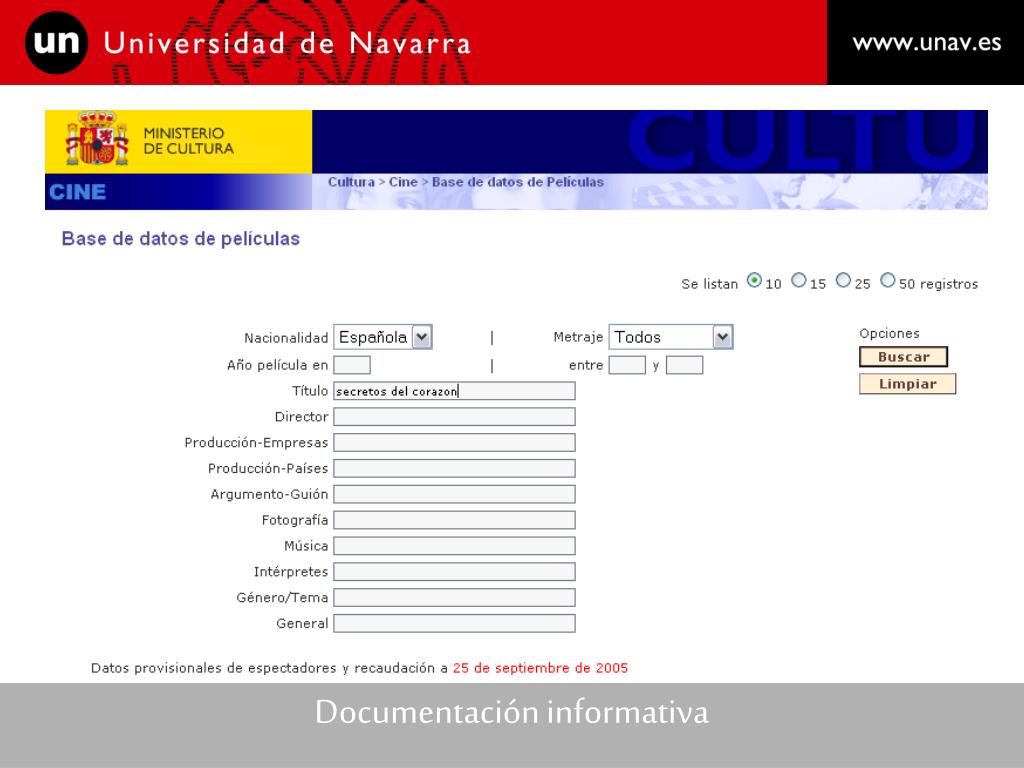 un Universidad de Navarra

www.unav.es

MINISTERIO DE CULTURA

CULTU

CINE

Cultura > Cine > Base de datos de Películas

Base de datos de películas

Se listan 10 15 25 50 registros

Nacionalidad Española | Metraje Todos

Año película en | entre y

Título secretos del corazon

Director

Producción-Empresas

Producción-Países

Argumento-Guión

Fotografía

Música

Intérpretes

Género/Tema

General

Opciones

Buscar

Limpiar

Datos provisionales de espectadores y recaudación a 25 de septiembre de 2005

Documentación informativa